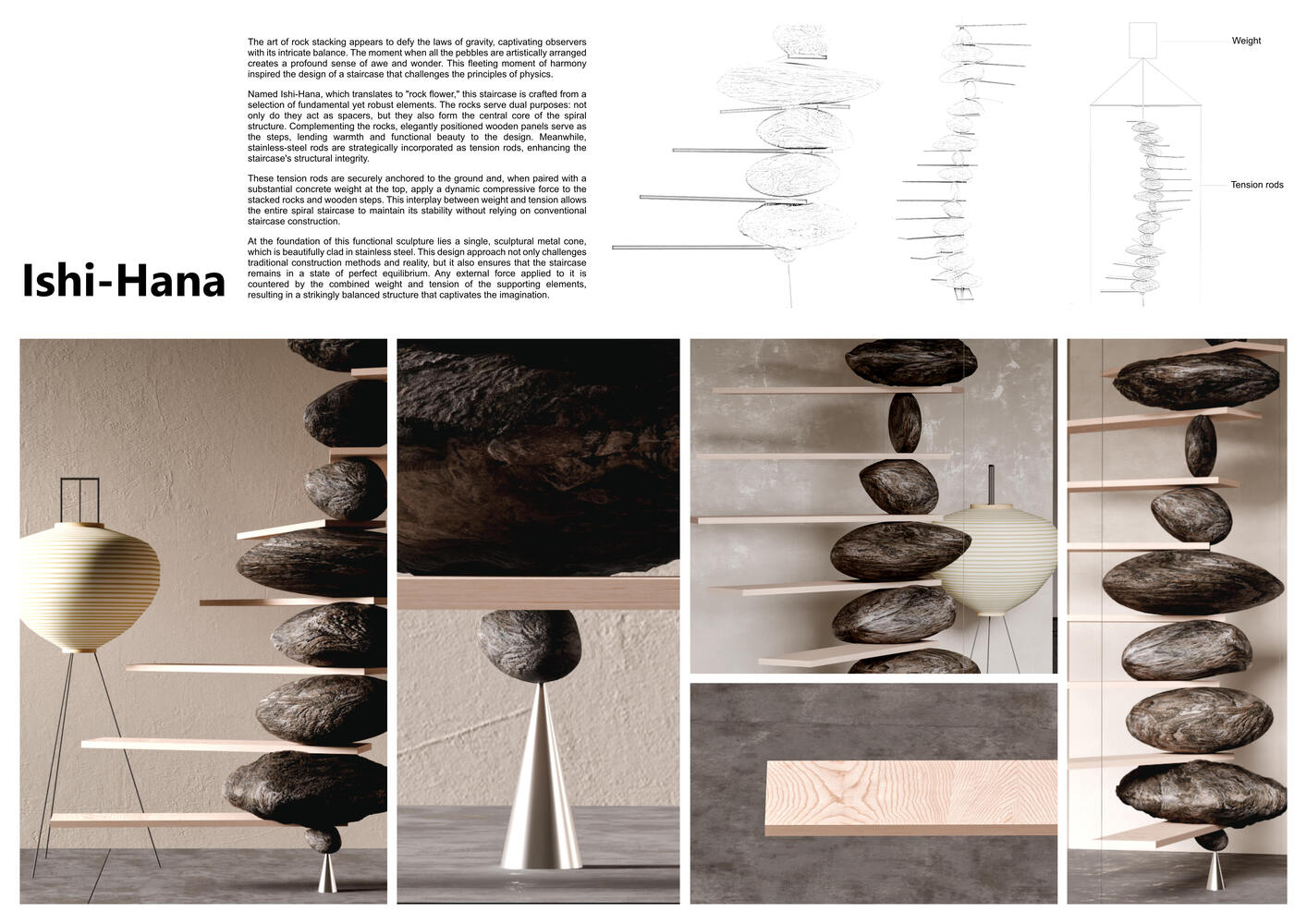 Ishi-Hana

The art of rock stacking appears to defy the laws of gravity, captivating observers with its intricate balance. The moment when all the pebbles are artistically arranged creates a profound sense of awe and wonder. This fleeting moment of harmony inspired the design of a staircase that challenges the principles of physics.

Named Ishi-Hana, which translates to "rock flower," this staircase is crafted from a selection of fundamental yet robust elements. The rocks serve dual purposes: not only do they act as spacers, but they also form the central core of the spiral structure. Complementing the rocks, elegantly positioned wooden panels serve as the steps, lending warmth and functional beauty to the design. Meanwhile, stainless-steel rods are strategically incorporated as tension rods, enhancing the staircase's structural integrity.

These tension rods are securely anchored to the ground and, when paired with a substantial concrete weight at the top, apply a dynamic compressive force to the stacked rocks and wooden steps. This interplay between weight and tension allows the entire spiral staircase to maintain its stability without relying on conventional staircase construction.

At the foundation of this functional sculpture lies a single, sculptural metal cone, which is beautifully clad in stainless steel. This design approach not only challenges traditional construction methods and reality, but it also ensures that the staircase remains in a state of perfect equilibrium. Any external force applied to it is countered by the combined weight and tension of the supporting elements, resulting in a strikingly balanced structure that captivates the imagination.

Weight

Tension rods